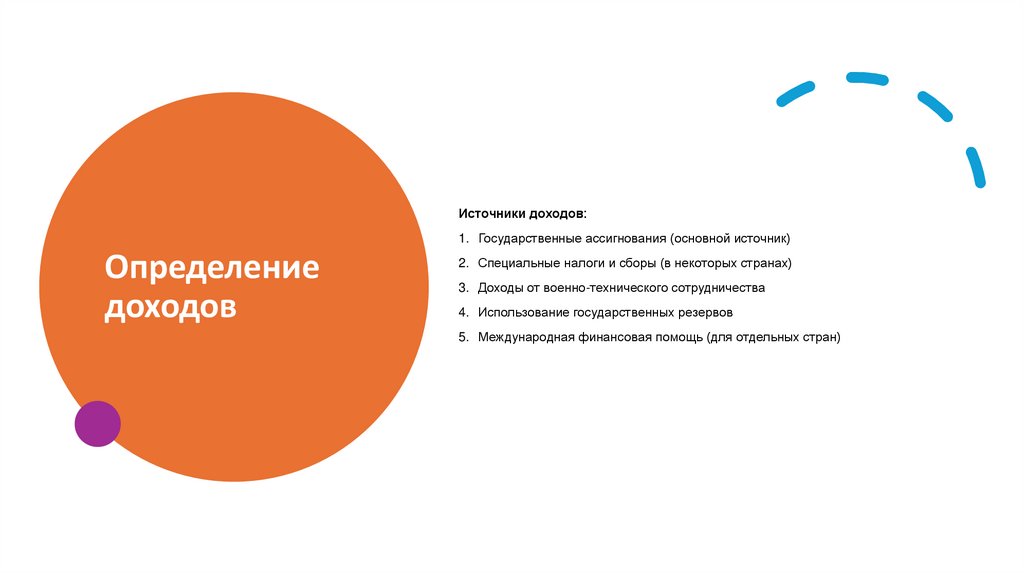 Определение доходов

Источники доходов:

1. Государственные ассигнования (основной источник)
2. Специальные налоги и сборы (в некоторых странах)
3. Доходы от военно-технического сотрудничества
4. Использование государственных резервов
5. Международная финансовая помощь (для отдельных стран)